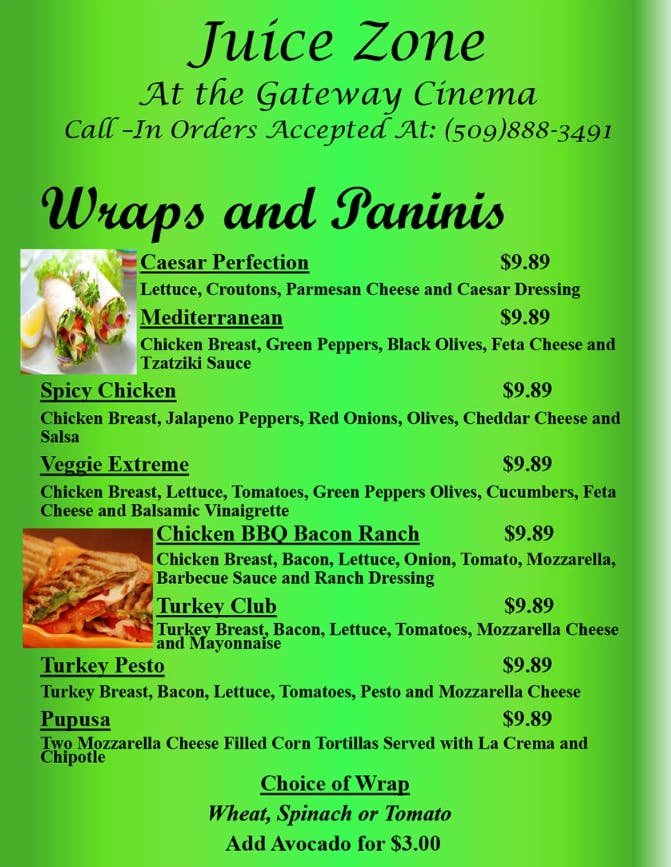 Juice Zone
At the Gateway Cinema
Call –In Orders Accepted At: (509)888-3491

Wraps and Paninis

Caesar Perfection $9.89
Lettuce, Croutons, Parmesan Cheese and Caesar Dressing

Mediterranean $9.89
Chicken Breast, Green Peppers, Black Olives, Feta Cheese and Tzatziki Sauce

Spicy Chicken $9.89
Chicken Breast, Jalapeno Peppers, Red Onions, Olives, Cheddar Cheese and Salsa

Veggie Extreme $9.89
Chicken Breast, Lettuce, Tomatoes, Green Peppers Olives, Cucumbers, Feta Cheese and Balsamic Vinaigrette

Chicken BBQ Bacon Ranch $9.89
Chicken Breast, Bacon, Lettuce, Onion, Tomato, Mozzarella, Barbecue Sauce and Ranch Dressing

Turkey Club $9.89
Turkey Breast, Bacon, Lettuce, Tomatoes, Mozzarella Cheese and Mayonnaise

Turkey Pesto $9.89
Turkey Breast, Bacon, Lettuce, Tomatoes, Pesto and Mozzarella Cheese

Pupusa $9.89
Two Mozzarella Cheese Filled Corn Tortillas Served with La Crema and Chipotle

Choice of Wrap
Wheat, Spinach or Tomato
Add Avocado for $3.00